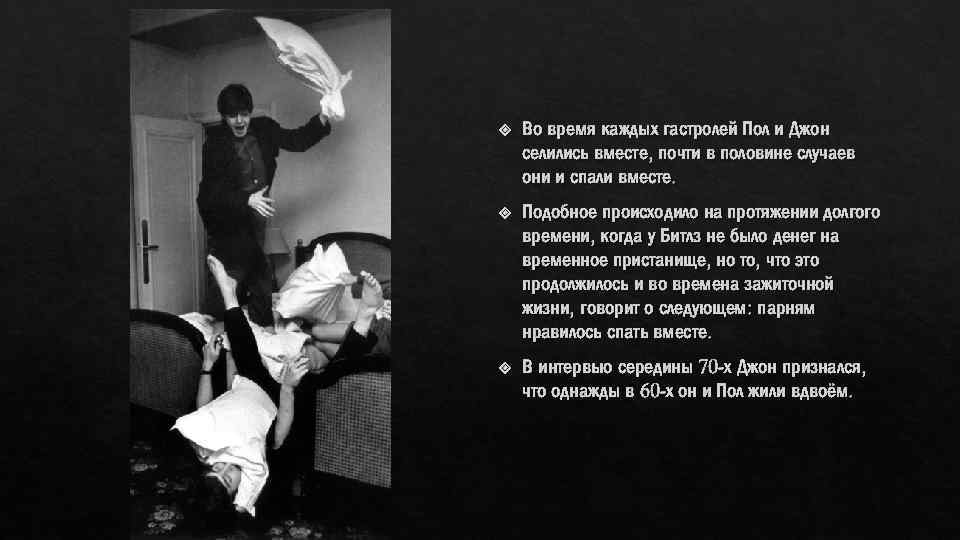 Во время каждых гастролей Пол и Джон селились вместе, почти в половине случаев они и спали вместе.

Подобное происходило на протяжении долгого времени, когда у Битлз не было денег на временное пристанище, но то, что это продолжилось и во времена зажиточной жизни, говорит о следующем: парням нравилось спать вместе.

В интервью середины 70-х Джон признался, что однажды в 60-х он и Пол жили вдвоём.